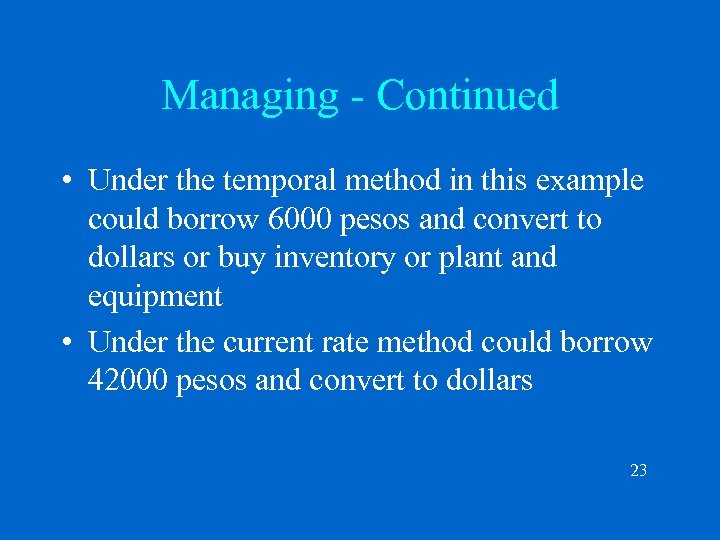 Managing - Continued

• Under the temporal method in this example could borrow 6000 pesos and convert to dollars or buy inventory or plant and equipment

• Under the current rate method could borrow 42000 pesos and convert to dollars

23